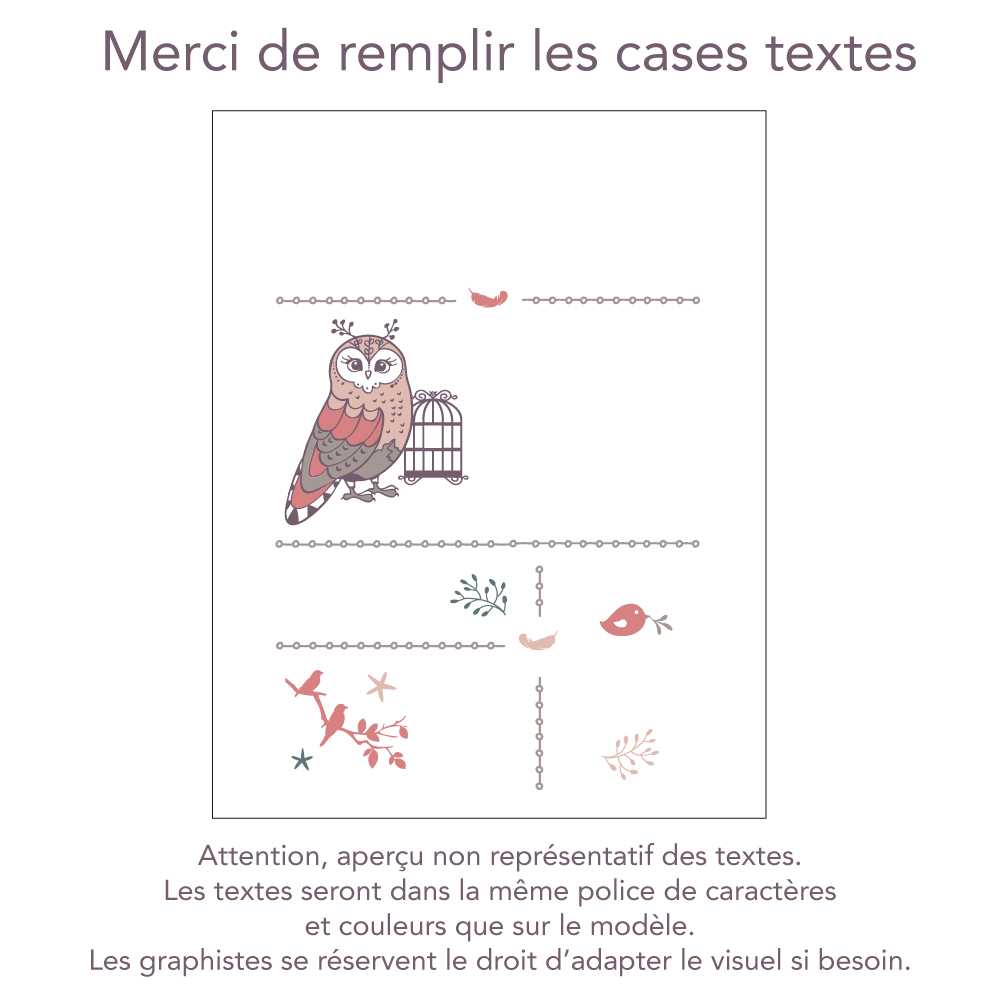 Merci de remplir les cases textes

Attention, aperçu non représentatif des textes.
Les textes seront dans la même police de caractères
et couleurs que sur le modèle.
Les graphistes se réservent le droit d'adapter le visuel si besoin.